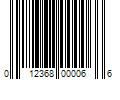 0 12368 00006 6